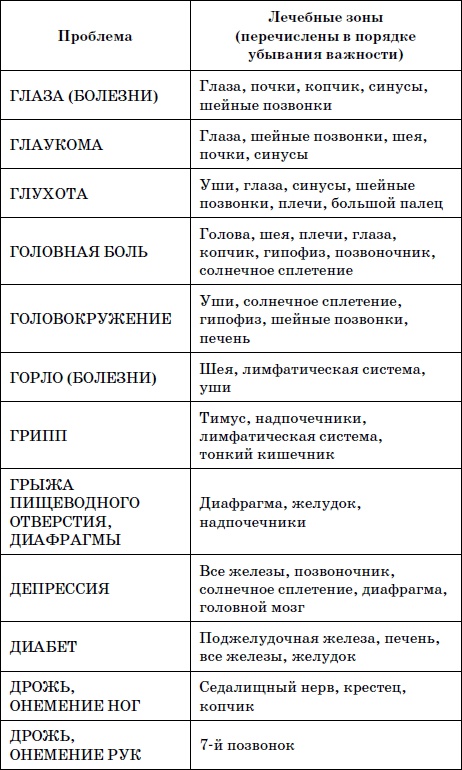 | Проблема | Лечебные зоны (перечислены в порядке убывания важности) |
|---|---|
| ГЛАЗА (БОЛЕЗНИ) | Глаза, почки, копчик, синусы, шейные позвонки |
| ГЛАУКОМА | Глаза, шейные позвонки, шея, почки, синусы |
| ГЛУХОТА | Уши, глаза, синусы, шейные позвонки, плечи, большой палец |
| ГОЛОВНАЯ БОЛЬ | Голова, шея, плечи, глаза, копчик, гипофиз, позвоночник, солнечное сплетение |
| ГОЛОВОКРУЖЕНИЕ | Уши, солнечное сплетение, гипофиз, шейные позвонки, печень |
| ГОРЛО (БОЛЕЗНИ) | Шея, лимфатическая система, уши |
| ГРИПП | Тимус, надпочечники, лимфатическая система, тонкий кишечник |
| ГРЫЖА ПИЩЕВОДНОГО ОТВЕРСТИЯ, ДИАФРАГМЫ | Диафрагма, желудок, надпочечники |
| ДЕПРЕССИЯ | Все железы, позвоночник, солнечное сплетение, диафрагма, головной мозг |
| ДИАБЕТ | Поджелудочная железа, печень, все железы, желудок |
| ДРОЖЬ, ОНЕМЕНИЕ НОГ | Седалищный нерв, крестец, копчик |
| ДРОЖЬ, ОНЕМЕНИЕ РУК | 7-й позвонок |